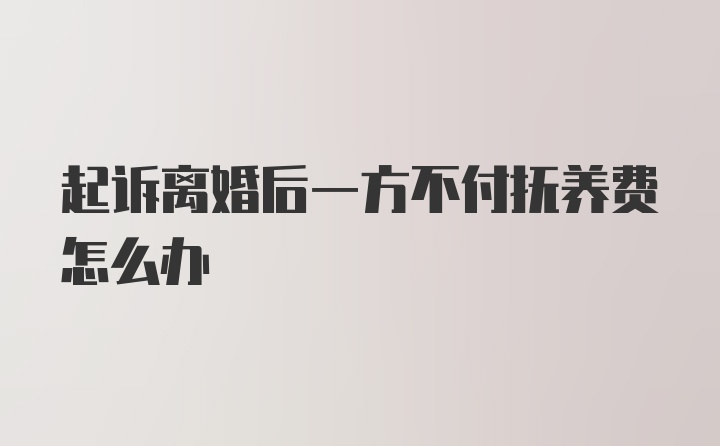 起诉离婚后一方不付抚养费怎么办